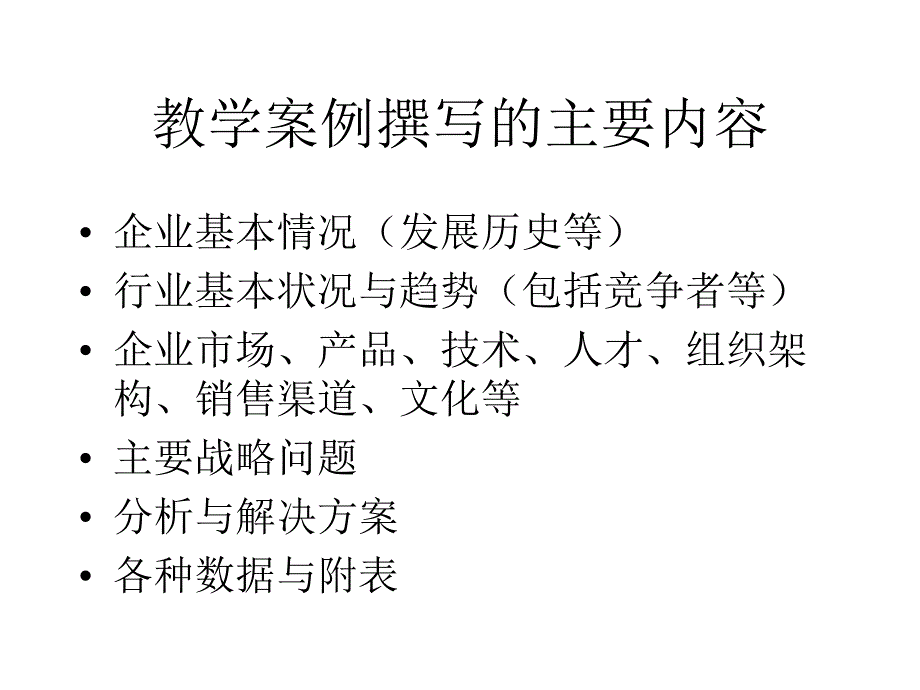 教学案例撰写的主要内容

• 企业基本情况（发展历史等）
• 行业基本状况与趋势（包括竞争者等）
• 企业市场、产品、技术、人才、组织架构、销售渠道、文化等
• 主要战略问题
• 分析与解决方案
• 各种数据与附表